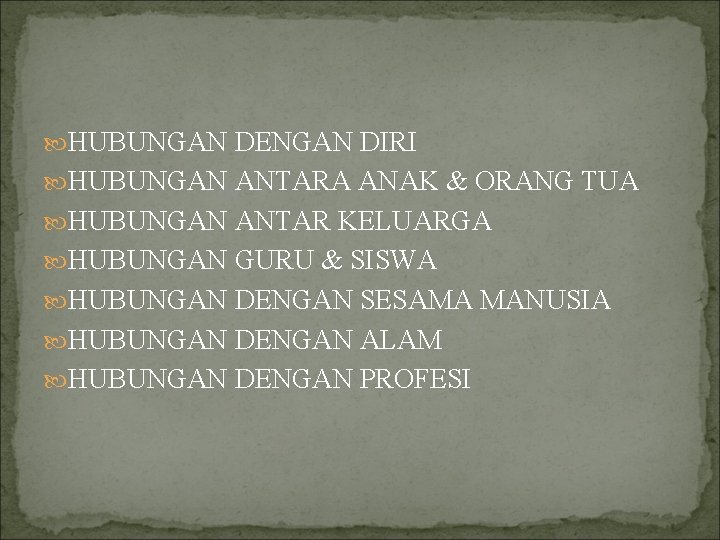 HUBUNGAN DENGAN DIRI
HUBUNGAN ANTARA ANAK & ORANG TUA
HUBUNGAN ANTAR KELUARGA
HUBUNGAN GURU & SISWA
HUBUNGAN DENGAN SESAMA MANUSIA
HUBUNGAN DENGAN ALAM
HUBUNGAN DENGAN PROFESI